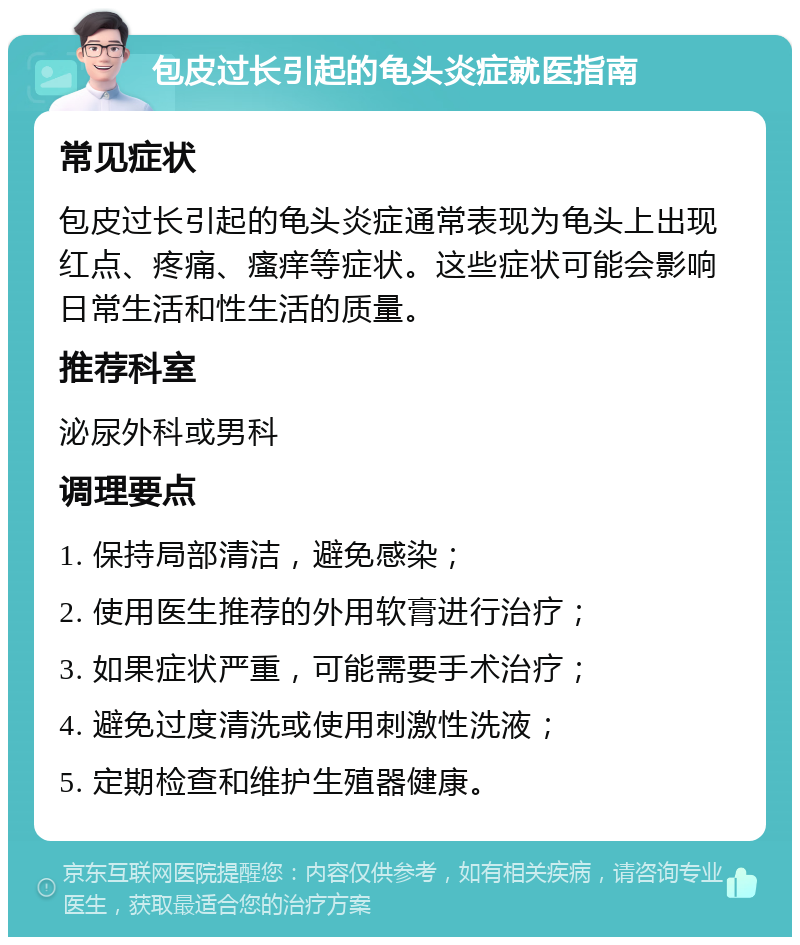 包皮过长引起的龟头炎症就医指南

常见症状

包皮过长引起的龟头炎症通常表现为龟头上出现红点、疼痛、瘙痒等症状。这些症状可能会影响日常生活和性生活的质量。

推荐科室

泌尿外科或男科

调理要点

1. 保持局部清洁，避免感染；

2. 使用医生推荐的外用软膏进行治疗；

3. 如果症状严重，可能需要手术治疗；

4. 避免过度清洗或使用刺激性洗液；

5. 定期检查和维护生殖器健康。

京东互联网医院提醒您：内容仅供参考，如有相关疾病，请咨询专业医生，获取最适合您的治疗方案